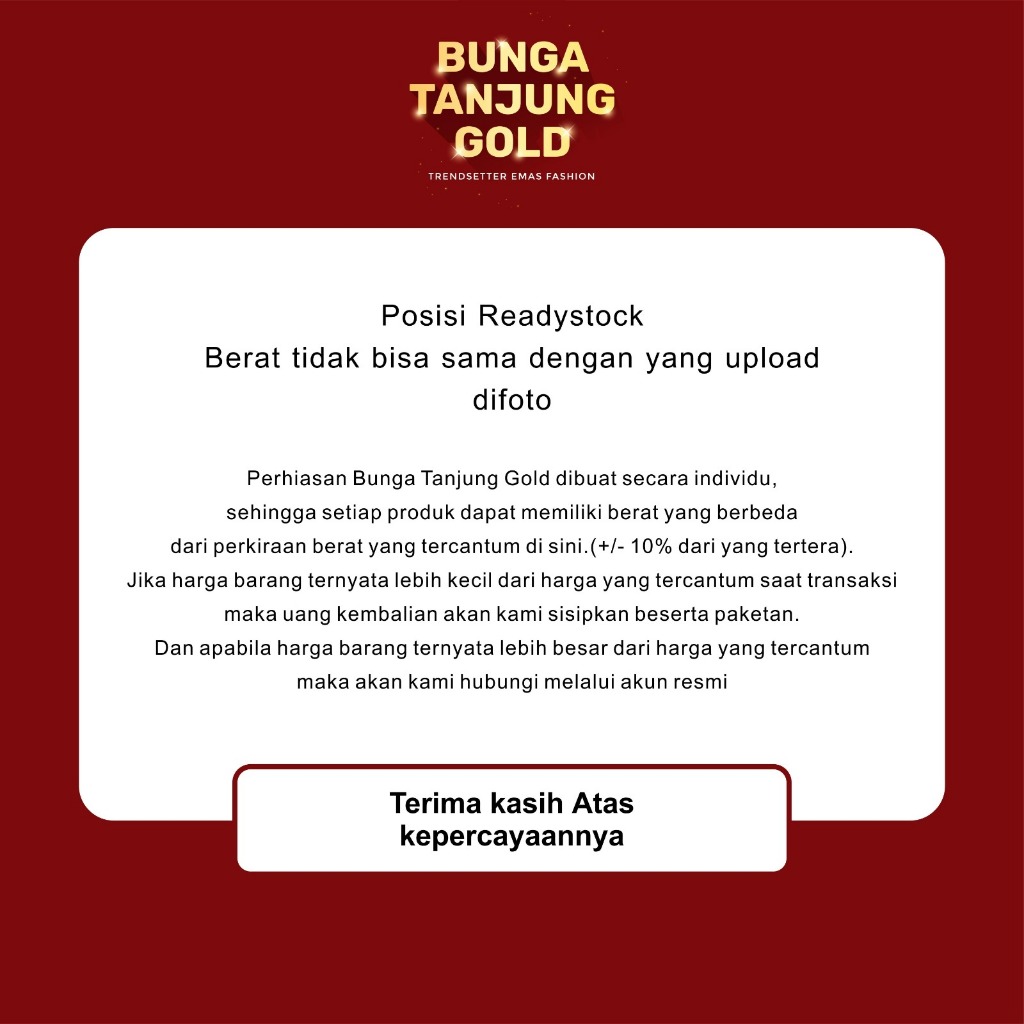 BUNGA
TANJUNG
GOLD
TRENDSETTER EMAS FASHION

Posisi Readystock
Berat tidak bisa sama dengan yang upload difoto

Perhiasan Bunga Tanjung Gold dibuat secara individu, sehingga setiap produk dapat memiliki berat yang berbeda dari perkiraan berat yang tercantum di sini.(+/- 10% dari yang tertera). Jika harga barang ternyata lebih kecil dari harga yang tercantum saat transaksi maka uang kembalian akan kami sisipkan beserta paketan. Dan apabila harga barang ternyata lebih besar dari harga yang tercantum maka akan kami hubungi melalui akun resmi

Terima kasih Atas kepercayaannya